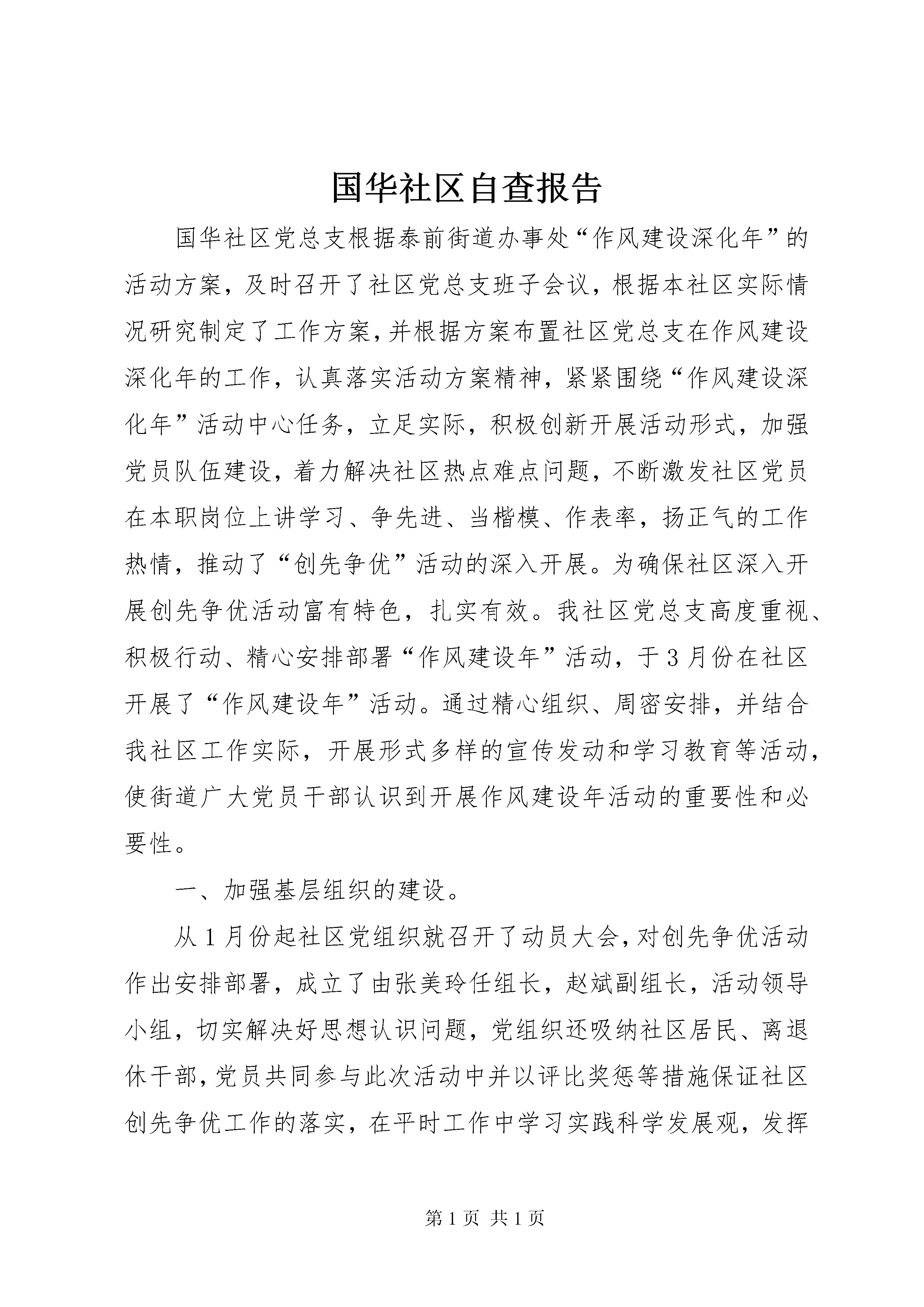 国华社区自查报告

国华社区党总支根据泰前街道办事处“作风建设深化年”的活动方案，及时召开了社区党总支班子会议，根据本社区实际情况研究制定了工作方案，并根据方案布置社区党总支在作风建设深化年的工作，认真落实活动方案精神，紧紧围绕“作风建设深化年”活动中心任务，立足实际，积极创新开展活动形式，加强党员队伍建设，着力解决社区热点难点问题，不断激发社区党员在本职岗位上讲学习、争先进、当楷模、作表率，扬正气的工作热情，推动了“创先争优”活动的深入开展。为确保社区深入开展创先争优活动富有特色，扎实有效。我社区党总支高度重视、积极行动、精心安排部署“作风建设年”活动，于3月份在社区开展了“作风建设年”活动。通过精心组织、周密安排，并结合我社区工作实际，开展形式多样的宣传发动和学习教育等活动，使街道广大党员干部认识到开展作风建设年活动的重要性和必要性。

一、加强基层组织的建设。

从1月份起社区党组织就召开了动员大会，对创先争优活动作出安排部署，成立了由张美玲任组长，赵斌副组长，活动领导小组，切实解决好思想认识问题，党组织还吸纳社区居民、离退休干部，党员共同参与此次活动中并以评比奖惩等措施保证社区创先争优工作的落实，在平时工作中学习实践科学发展观，发挥

第1页 共1页